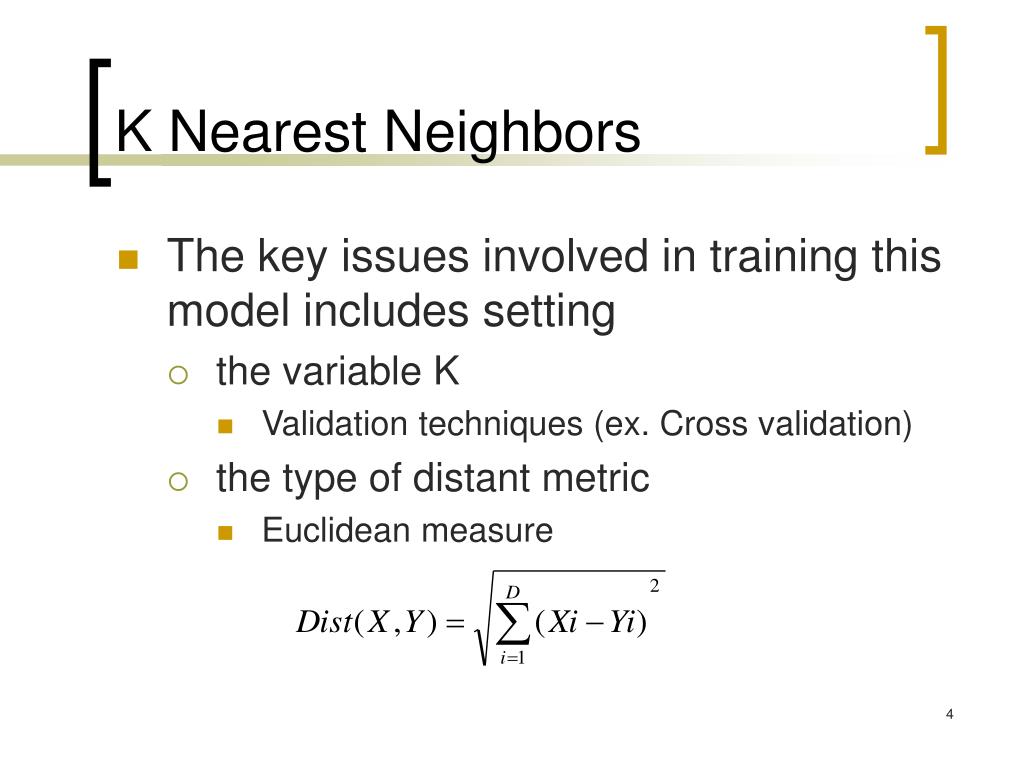 K Nearest Neighbors

The key issues involved in training this model includes setting

the variable K

Validation techniques (ex. Cross validation)

the type of distant metric

Euclidean measure

$Dist(X,Y) = \sqrt{\sum_{i=1}^{D}(Xi - Yi)^{2}}$

4